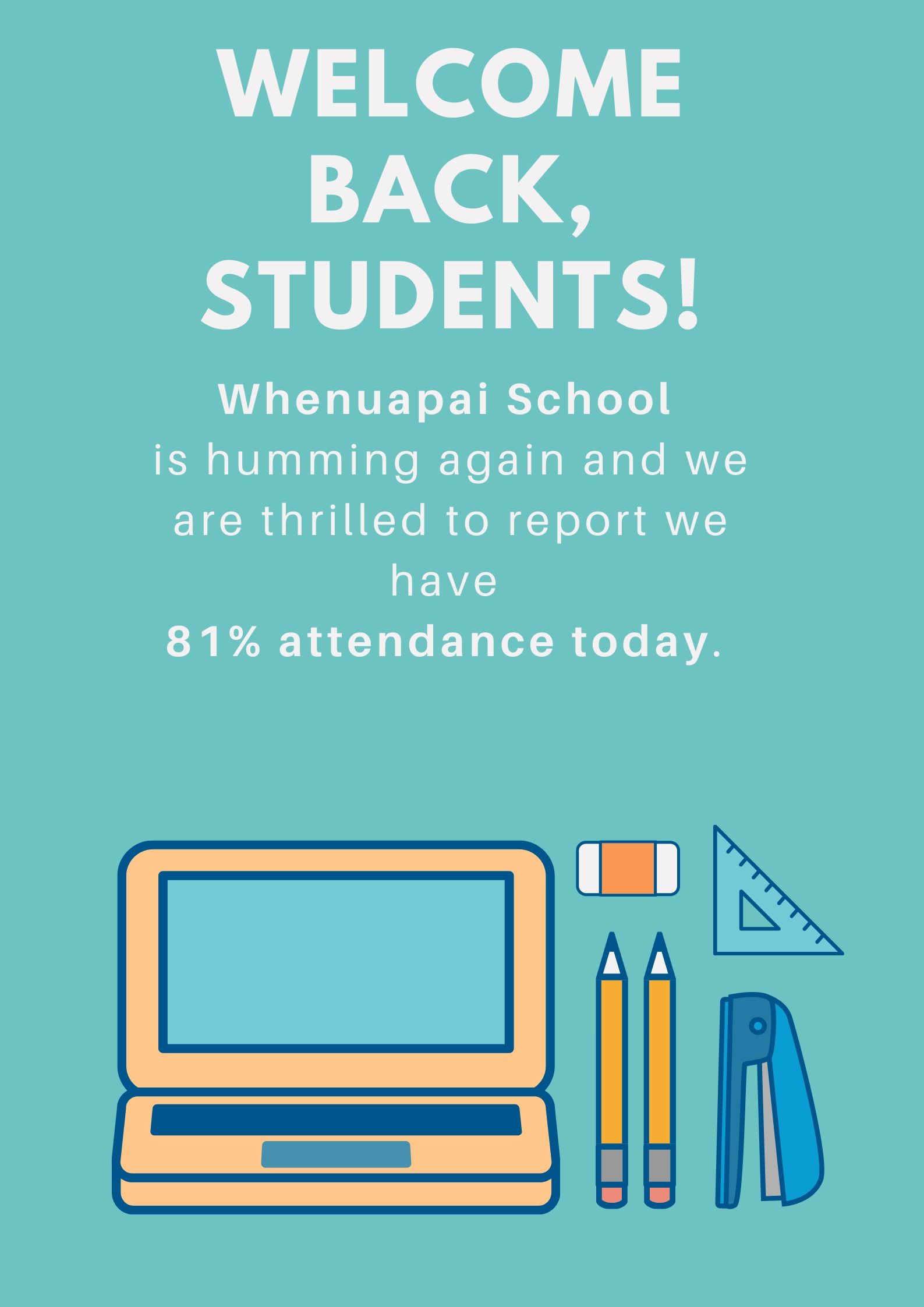 WELCOME BACK, STUDENTS!

Whenuapai School
is humming again and we are thrilled to report we have
81% attendance today.